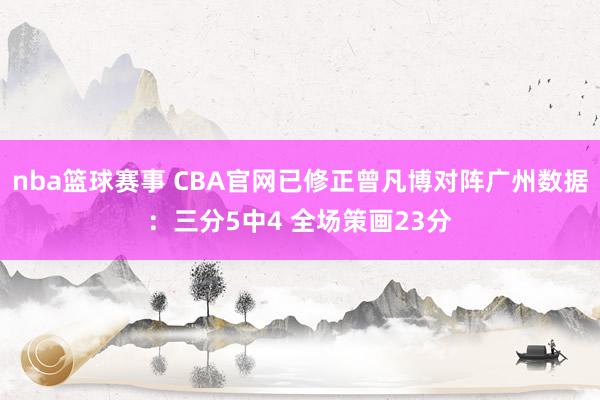 nba篮球赛事 CBA官网已修正曾凡博对阵广州数据：三分5中4 全场策画23分